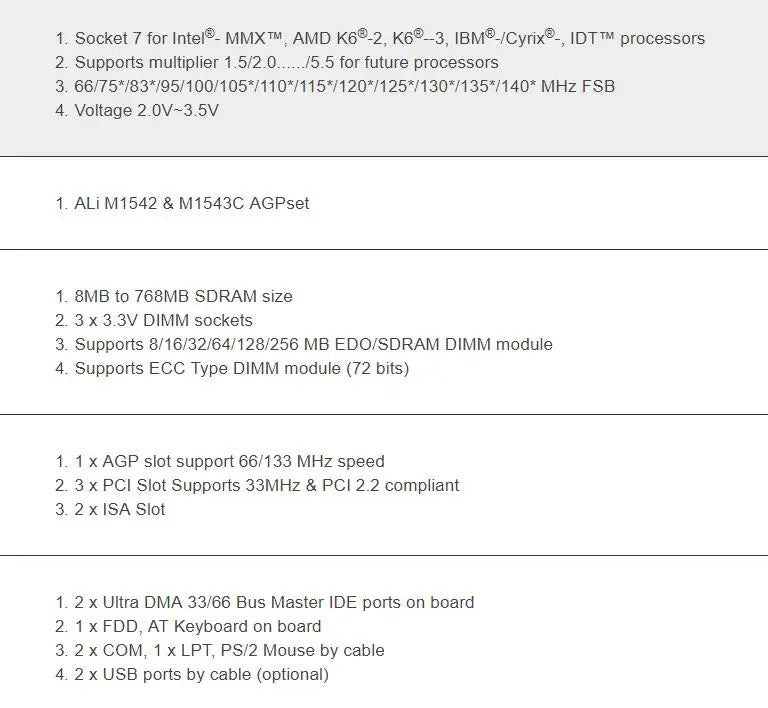 1. Socket 7 for Intel®- MMX™, AMD K6®-2, K6®--3, IBM®-/Cyrix®-, IDT™ processors
2. Supports multiplier 1.5/2.0....../5.5 for future processors
3. 66/75*/83*/95/100/105*/110*/115*/120*/125*/130*/135*/140* MHz FSB
4. Voltage 2.0V~3.5V

1. ALi M1542 & M1543C AGPset

1. 8MB to 768MB SDRAM size
2. 3 x 3.3V DIMM sockets
3. Supports 8/16/32/64/128/256 MB EDO/SDRAM DIMM module
4. Supports ECC Type DIMM module (72 bits)

1. 1 x AGP slot support 66/133 MHz speed
2. 3 x PCI Slot Supports 33MHz & PCI 2.2 compliant
3. 2 x ISA Slot

1. 2 x Ultra DMA 33/66 Bus Master IDE ports on board
2. 1 x FDD, AT Keyboard on board
3. 2 x COM, 1 x LPT, PS/2 Mouse by cable
4. 2 x USB ports by cable (optional)